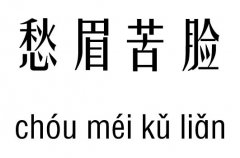 愁眉苦脸

chóu méi kǔ liǎn